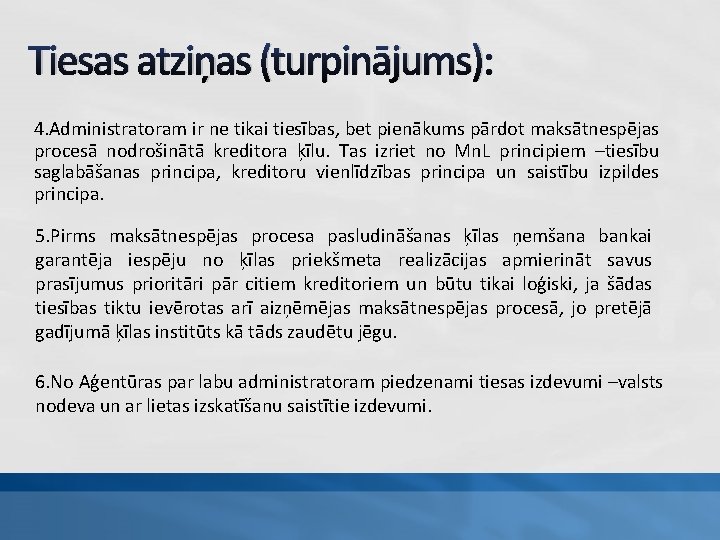 Tiesas atziņas (turpinājums):

4.Administratoram ir ne tikai tiesības, bet pienākums pārdot maksātnespējas procesā nodrošinātā kreditora ķīlu. Tas izriet no MnL principiem –tiesību saglabāšanas principa, kreditoru vienlīdzības principa un saistību izpildes principa.

5.Pirms maksātnespējas procesa pasludināšanas ķīlas ņemšana bankai garantēja iespēju no ķīlas priekšmeta realizācijas apmierināt savus prasījumus prioritāri pār citiem kreditoriem un būtu tikai loģiski, ja šādas tiesības tiktu ievērotas arī aizņēmējas maksātnespējas procesā, jo pretējā gadījumā ķīlas institūts kā tāds zaudētu jēgu.

6.No Aģentūras par labu administratoram piedzenami tiesas izdevumi –valsts nodeva un ar lietas izskatīšanu saistītie izdevumi.